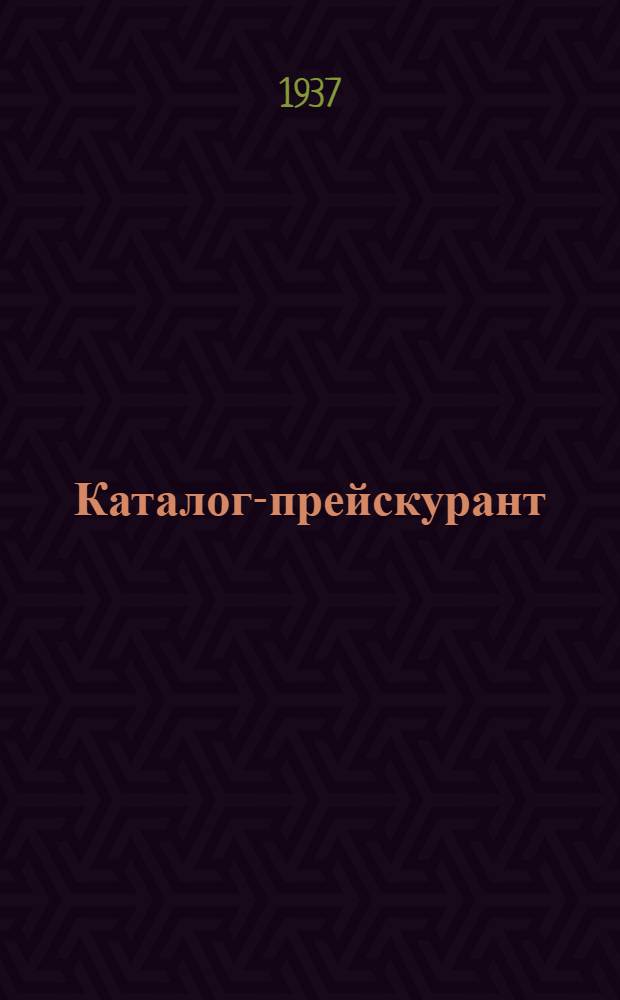 1937

Каталог-прейскурант